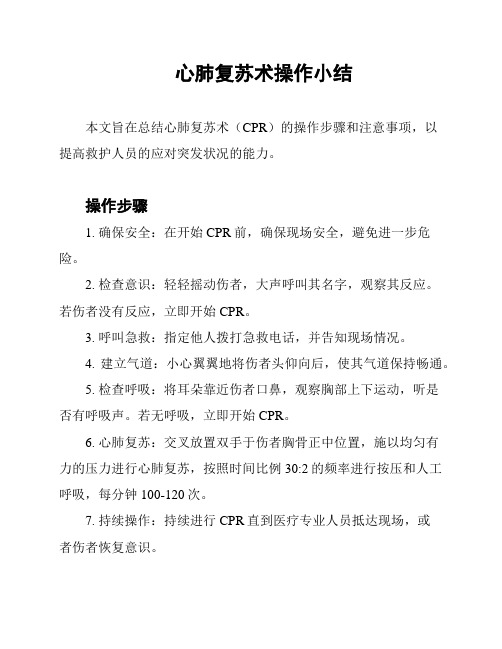 心肺复苏术操作小结

本文旨在总结心肺复苏术（CPR）的操作步骤和注意事项，以提高救护人员的应对突发状况的能力。

操作步骤

1. 确保安全：在开始 CPR 前，确保现场安全，避免进一步危险。

2. 检查意识：轻轻摇动伤者，大声呼叫其名字，观察其反应。若伤者没有反应，立即开始 CPR。

3. 呼叫急救：指定他人拨打急救电话，并告知现场情况。

4. 建立气道：小心翼翼地将伤者头仰向后，使其气道保持畅通。

5. 检查呼吸：将耳朵靠近伤者口鼻，观察胸部上下运动，听是否有呼吸声。若无呼吸，立即开始 CPR。

6. 心肺复苏：交叉放置双手于伤者胸骨正中位置，施以均匀有力的压力进行心肺复苏，按照时间比例 30:2 的频率进行按压和人工呼吸，每分钟 100-120 次。

7. 持续操作：持续进行 CPR 直到医疗专业人员抵达现场，或者伤者恢复意识。